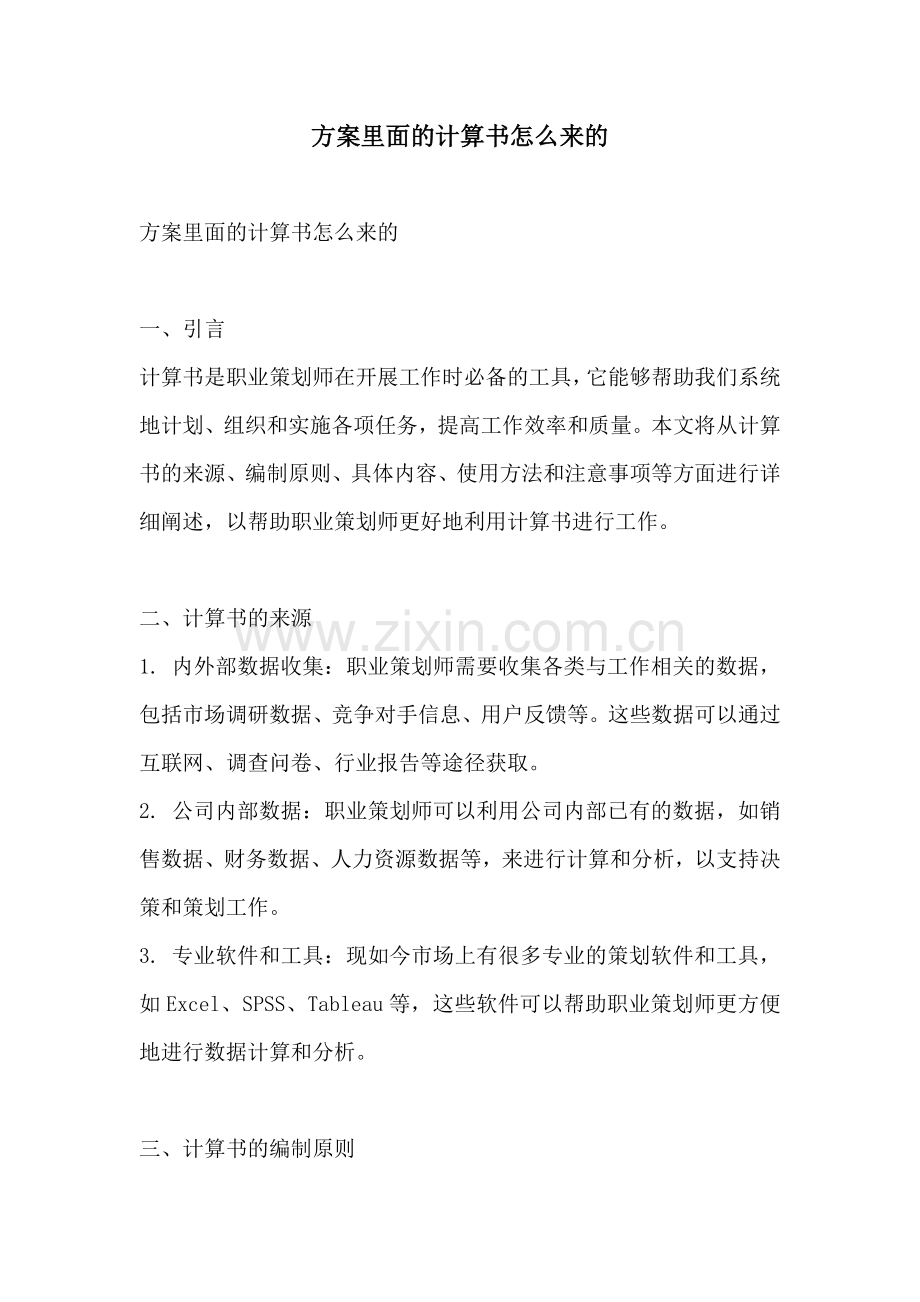 方案里面的计算书怎么来的

方案里面的计算书怎么来的

一、引言

计算书是职业策划师在开展工作时必备的工具，它能够帮助我们系统地计划、组织和实施各项任务，提高工作效率和质量。本文将从计算书的来源、编制原则、具体内容、使用方法和注意事项等方面进行详细阐述，以帮助职业策划师更好地利用计算书进行工作。

二、计算书的来源

1.内外部数据收集：职业策划师需要收集各类与工作相关的数据，包括市场调研数据、竞争对手信息、用户反馈等。这些数据可以通过互联网、调查问卷、行业报告等途径获取。

2.公司内部数据：职业策划师可以利用公司内部已有的数据，如销售数据、财务数据、人力资源数据等，来进行计算和分析，以支持决策和策划工作。

3.专业软件和工具：现如今市场上有很多专业的策划软件和工具，如Excel、SPSS、Tableau等，这些软件可以帮助职业策划师更方便地进行数据计算和分析。

三、计算书的编制原则

www.zixin.com.cn